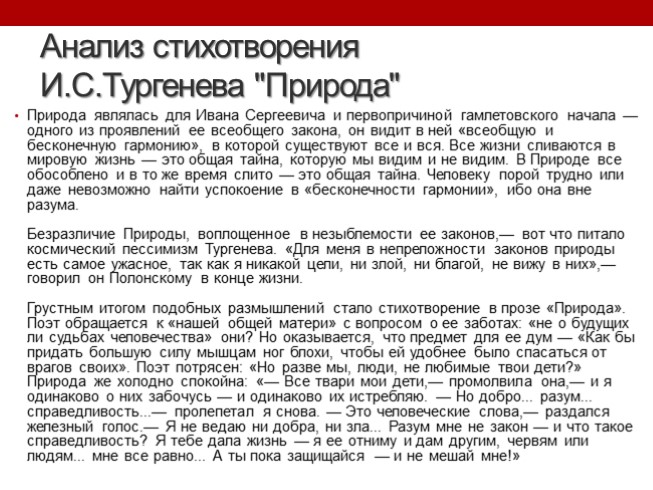 Анализ стихотворения И.С.Тургенева "Природа"

• Природа являлась для Ивана Сергеевича и первопричиной гамлетовского начала — одного из проявлений ее всеобщего закона, он видит в ней «всеобщую и бесконечную гармонию», в которой существуют все и вся. Все жизни сливаются в мировую жизнь — это общая тайна, которую мы видим и не видим. В Природе все обособлено и в то же время слито — это общая тайна. Человеку порой трудно или даже невозможно найти успокоение в «бесконечности гармонии», ибо она вне разума.

Безразличие Природы, воплощенное в незыблемости ее законов,— вот что питало космический пессимизм Тургенева. «Для меня в непреложности законов природы есть самое ужасное, так как я никакой цели, ни злой, ни благой, не вижу в них»,— говорил он Полонскому в конце жизни.

Грустным итогом подобных размышлений стало стихотворение в прозе «Природа». Поэт обращается к «нашей общей матери» с вопросом о ее заботах: «не о будущих ли судьбах человечества» они? Но оказывается, что предмет для ее дум — «Как бы придать большую силу мышцам ног блохи, чтобы ей удобнее было спасаться от врагов своих». Поэт потрясен: «Но разве мы, люди, не любимые твои дети?» Природа же холодно спокойна: «— Все твари мои дети,— промолвила она,— и я одинаково о них забочусь — и одинаково их истребляю. — Но добро... разум... справедливость...— пролепетал я снова. — Это человеческие слова,— раздался железный голос.— Я не ведаю ни добра, ни зла... Разум мне не закон — и что такое справедливость? Я тебе дала жизнь — я ее отниму и дам другим, червям или людям... мне все равно... А ты пока защищайся — и не мешай мне!»